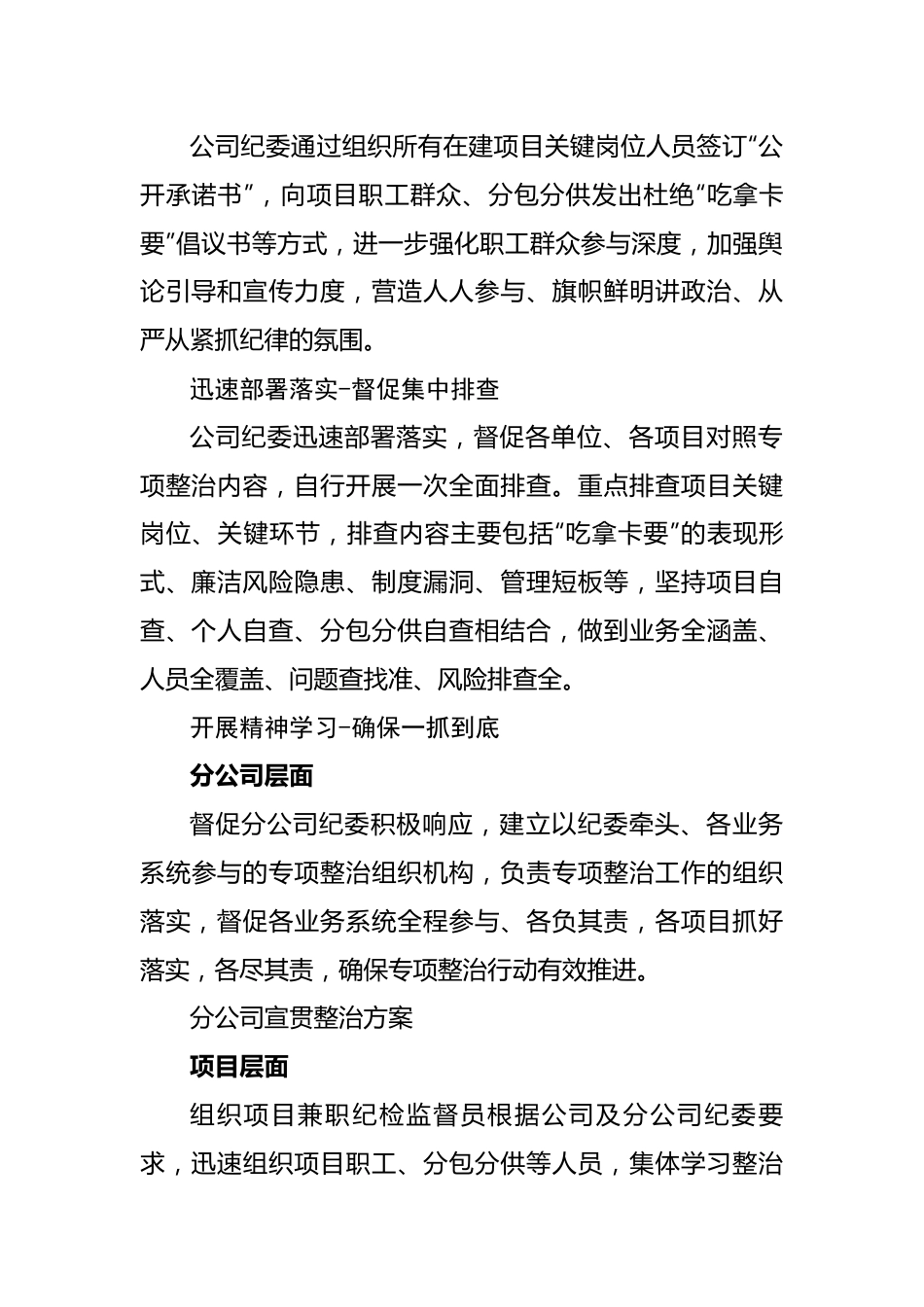 公司纪委通过组织所有在建项目关键岗位人员签订“公开承诺书”，向项目职工群众、分包分供发出杜绝“吃拿卡要”倡议书等方式，进一步强化职工群众参与深度，加强舆论引导和宣传力度，营造人人参与、旗帜鲜明讲政治、从严从紧抓纪律的氛围。

迅速部署落实-督促集中排查

公司纪委迅速部署落实，督促各单位、各项目对照专项整治内容，自行开展一次全面排查。重点排查项目关键岗位、关键环节，排查内容主要包括“吃拿卡要”的表现形式、廉洁风险隐患、制度漏洞、管理短板等，坚持项目自查、个人自查、分包分供自查相结合，做到业务全涵盖、人员全覆盖、问题查找准、风险排查全。

开展精神学习-确保一抓到底

分公司层面

督促分公司纪委积极响应，建立以纪委牵头、各业务系统参与的专项整治组织机构，负责专项整治工作的组织落实，督促各业务系统全程参与、各负其责，各项目抓好落实，各尽其责，确保专项整治行动有效推进。

分公司宣贯整治方案

项目层面

组织项目兼职纪检监督员根据公司及分公司纪委要求，迅速组织项目职工、分包分供等人员，集体学习整治